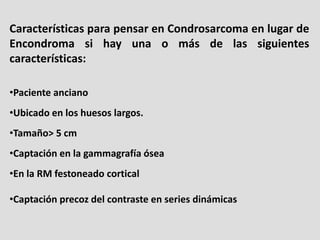 Características para pensar en Condrosarcoma en lugar de Encondroma si hay una o más de las siguientes características:

•Paciente anciano

•Ubicado en los huesos largos.

•Tamaño> 5 cm

•Captación en la gammagrafía ósea

•En la RM festoneado cortical

•Captación precoz del contraste en series dinámicas